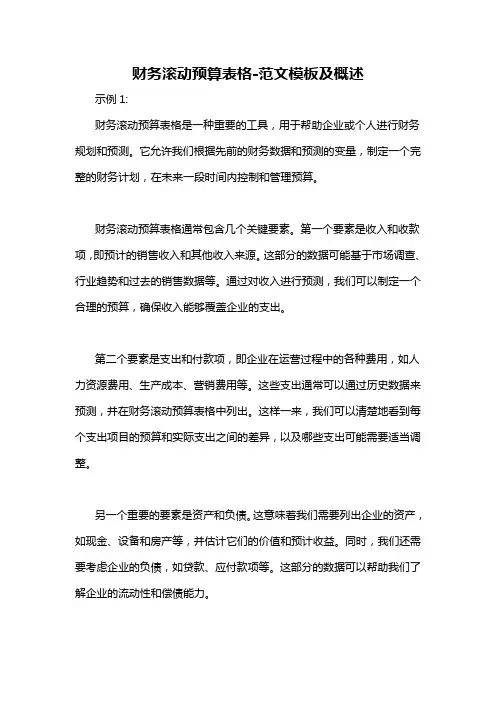 财务滚动预算表格-范文模板及概述

示例 1:

财务滚动预算表格是一种重要的工具，用于帮助企业或个人进行财务规划和预测。它允许我们根据先前的财务数据和预测的变量，制定一个完整的财务计划，在未来一段时间内控制和管理预算。

财务滚动预算表格通常包含几个关键要素。第一个要素是收入和收款项，即预计的销售收入和其他收入来源。这部分的数据可能基于市场调查、行业趋势和过去的销售数据等。通过对收入进行预测，我们可以制定一个合理的预算，确保收入能够覆盖企业的支出。

第二个要素是支出和付款项，即企业在运营过程中的各种费用，如人力资源费用、生产成本、营销费用等。这些支出通常可以通过历史数据来预测，并在财务滚动预算表格中列出。这样一来，我们可以清楚地看到每个支出项目的预算和实际支出之间的差异，以及哪些支出可能需要适当调整。

另一个重要的要素是资产和负债。这意味着我们需要列出企业的资产，如现金、设备和房产等，并估计它们的价值和预计收益。同时，我们还需要考虑企业的负债，如贷款、应付款项等。这部分的数据可以帮助我们了解企业的流动性和偿债能力。